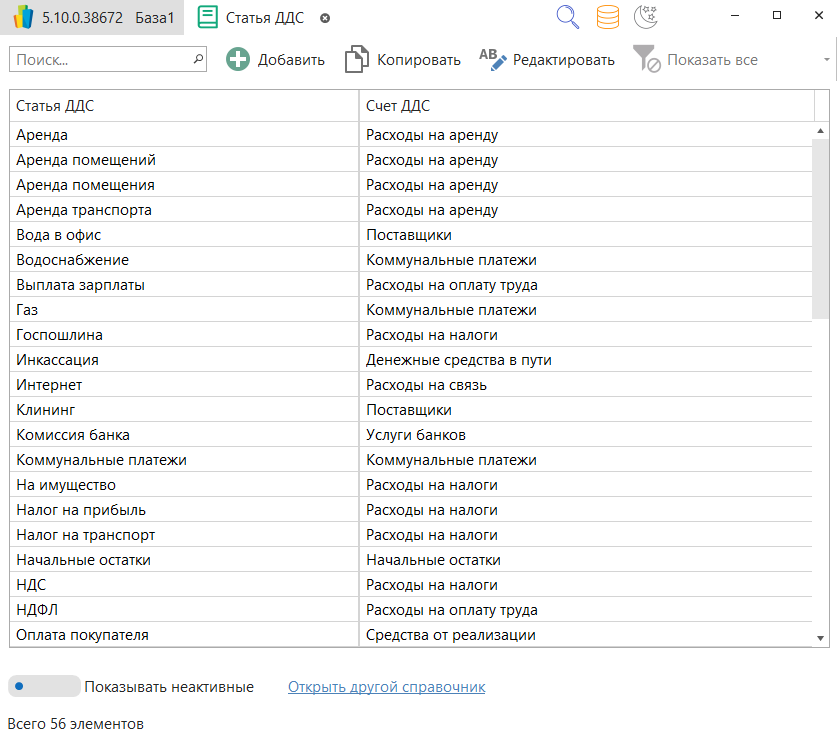 5.10.0.38672 База1 Статья ДДС

Поиск... Добавить Копировать Редактировать Показать все

| Статья ДДС | Счет ДДС |
|---|---|
| Аренда | Расходы на аренду |
| Аренда помещений | Расходы на аренду |
| Аренда помещения | Расходы на аренду |
| Аренда транспорта | Расходы на аренду |
| Вода в офис | Поставщики |
| Водоснабжение | Коммунальные платежи |
| Выплата зарплаты | Расходы на оплату труда |
| Газ | Коммунальные платежи |
| Госпошлина | Расходы на налоги |
| Инкассация | Денежные средства в пути |
| Интернет | Расходы на связь |
| Клининг | Поставщики |
| Комиссия банка | Услуги банков |
| Коммунальные платежи | Коммунальные платежи |
| На имущество | Расходы на налоги |
| Налог на прибыль | Расходы на налоги |
| Налог на транспорт | Расходы на налоги |
| Начальные остатки | Начальные остатки |
| НДС | Расходы на налоги |
| НДФЛ | Расходы на оплату труда |
| Оплата покупателя | Средства от реализации |

Показывать неактивные Открыть другой справочник

Всего 56 элементов